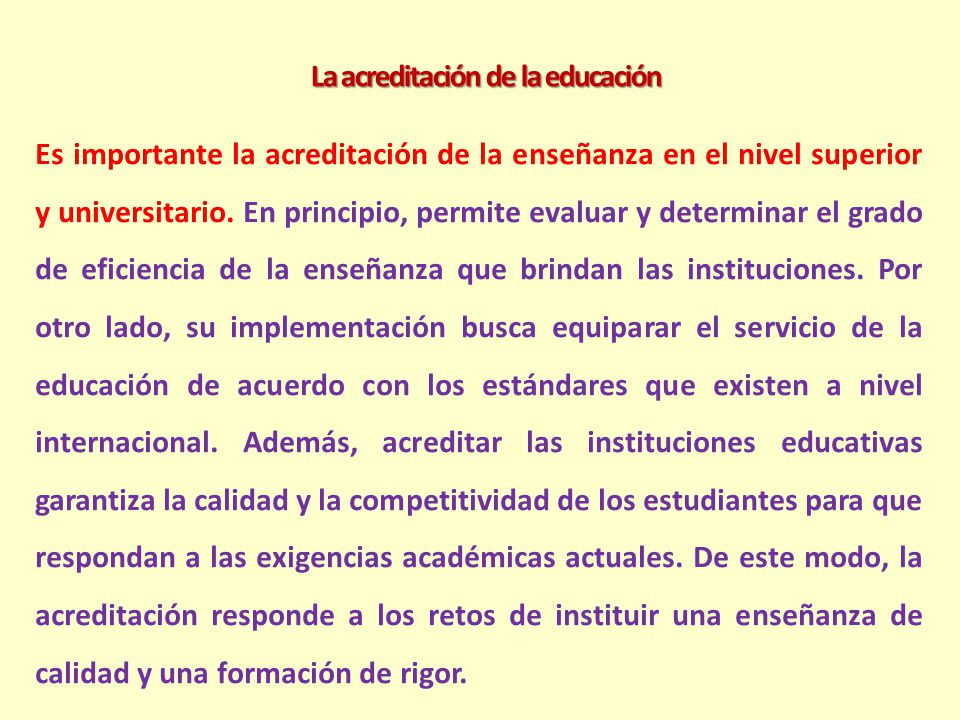 La acreditación de la educación

Es importante la acreditación de la enseñanza en el nivel superior y universitario. En principio, permite evaluar y determinar el grado de eficiencia de la enseñanza que brindan las instituciones. Por otro lado, su implementación busca equiparar el servicio de la educación de acuerdo con los estándares que existen a nivel internacional. Además, acreditar las instituciones educativas garantiza la calidad y la competitividad de los estudiantes para que respondan a las exigencias académicas actuales. De este modo, la acreditación responde a los retos de instituir una enseñanza de calidad y una formación de rigor.